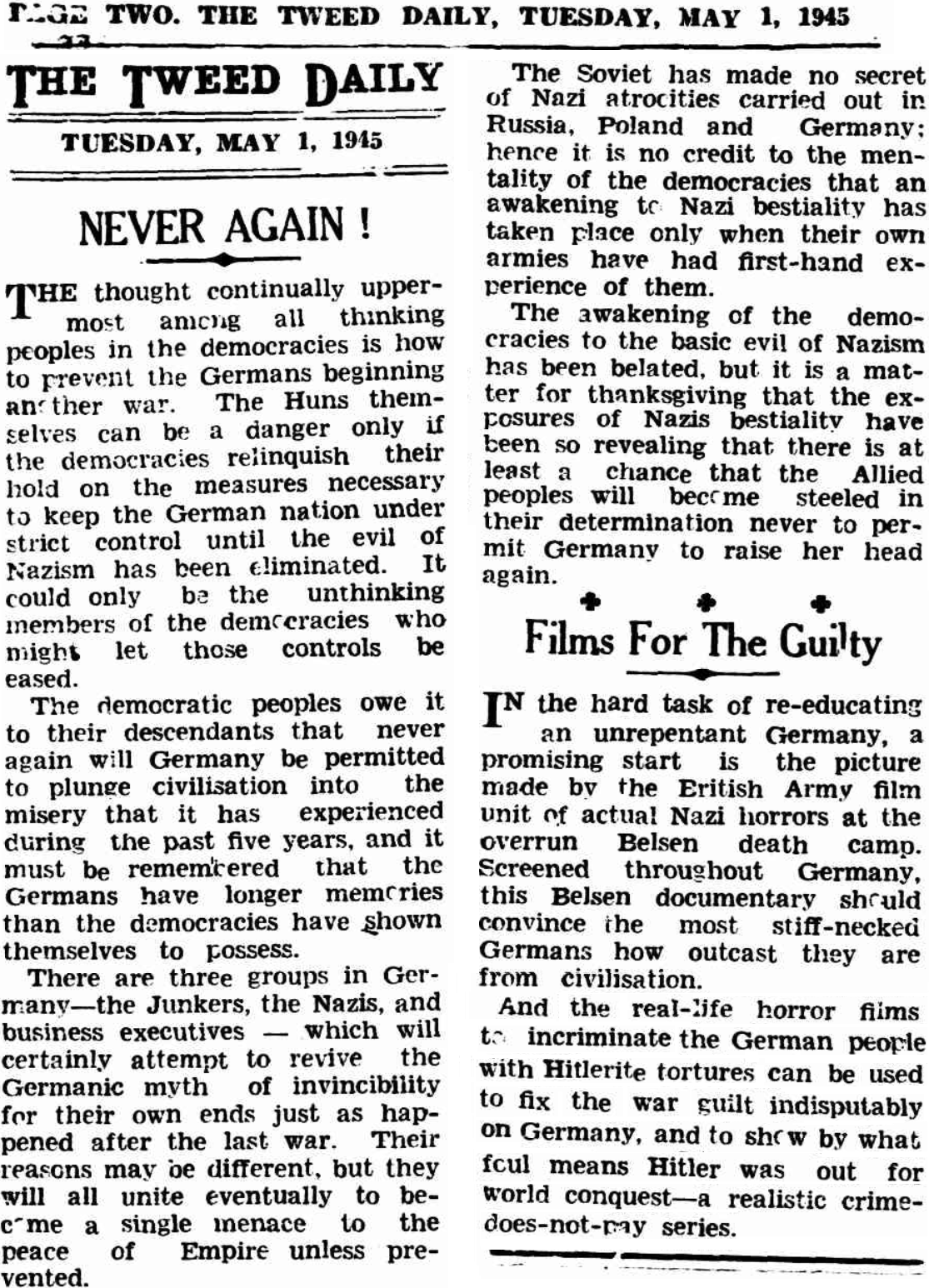 PAGE TWO. THE TWEED DAILY, TUESDAY, MAY 1, 1945

THE TWEED DAILY

TUESDAY, MAY 1, 1945

NEVER AGAIN !

THE thought continually uppermost among all thinking peoples in the democracies is how to prevent the Germans beginning another war. The Huns themselves can be a danger only if the democracies relinquish their hold on the measures necessary to keep the German nation under strict control until the evil of Nazism has been eliminated. It could only be the unthinking members of the democracies who might let those controls be eased.

The democratic peoples owe it to their descendants that never again will Germany be permitted to plunge civilisation into the misery that it has experienced during the past five years, and it must be remembered that the Germans have longer memories than the democracies have shown themselves to possess.

There are three groups in Germany—the Junkers, the Nazis, and business executives — which will certainly attempt to revive the Germanic myth of invincibility for their own ends just as happened after the last war. Their reasons may be different, but they will all unite eventually to become a single menace to the peace of Empire unless prevented.

The Soviet has made no secret of Nazi atrocities carried out in Russia, Poland and Germany; hence it is no credit to the mentality of the democracies that an awakening to Nazi bestiality has taken place only when their own armies have had first-hand experience of them.

The awakening of the democracies to the basic evil of Nazism has been belated, but it is a matter for thanksgiving that the exposures of Nazis bestiality have been so revealing that there is at least a chance that the Allied peoples will become steeled in their determination never to permit Germany to raise her head again.

Films For The Guilty

IN the hard task of re-educating an unrepentant Germany, a promising start is the picture made by the British Army film unit of actual Nazi horrors at the overrun Belsen death camp. Screened throughout Germany, this Belsen documentary should convince the most stiff-necked Germans how outcast they are from civilisation.

And the real-life horror films to incriminate the German people with Hitlerite tortures can be used to fix the war guilt indisputably on Germany, and to show by what foul means Hitler was out for world conquest—a realistic crime-does-not-pay series.